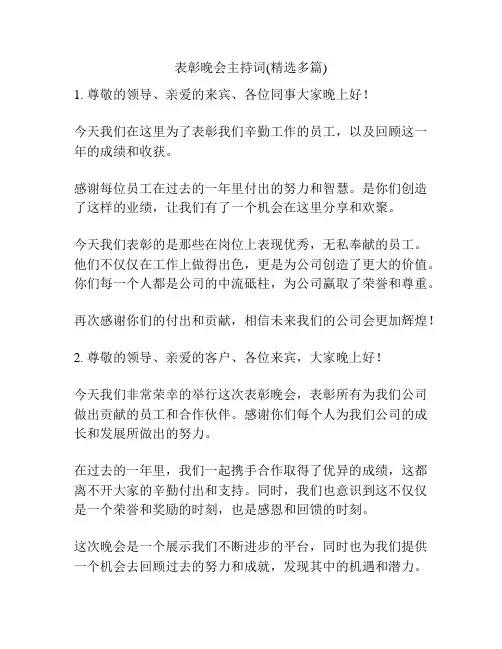 表彰晚会主持词(精选多篇)

1. 尊敬的领导、亲爱的来宾、各位同事大家晚上好！

今天我们在这里为了表彰我们辛勤工作的员工，以及回顾这一年的成绩和收获。

感谢每位员工在过去的一年里付出的努力和智慧。是你们创造了这样的业绩，让我们有了一个机会在这里分享和欢聚。

今天我们表彰的是那些在岗位上表现优秀，无私奉献的员工。他们不仅仅在工作上做得出色，更是为公司创造了更大的价值。你们每一个人都是公司的中流砥柱，为公司赢取了荣誉和尊重。

再次感谢你们的付出和贡献，相信未来我们的公司会更加辉煌！

2. 尊敬的领导、亲爱的客户、各位来宾，大家晚上好！

今天我们非常荣幸的举行这次表彰晚会，表彰所有为我们公司做出贡献的员工和合作伙伴。感谢你们每个人为我们公司的成长和发展所做出的努力。

在过去的一年里，我们一起携手合作取得了优异的成绩，这都离不开大家的辛勤付出和支持。同时，我们也意识到这不仅仅是一个荣誉和奖励的时刻，也是感恩和回馈的时刻。

这次晚会是一个展示我们不断进步的平台，同时也为我们提供一个机会去回顾过去的努力和成就，发现其中的机遇和潜力。